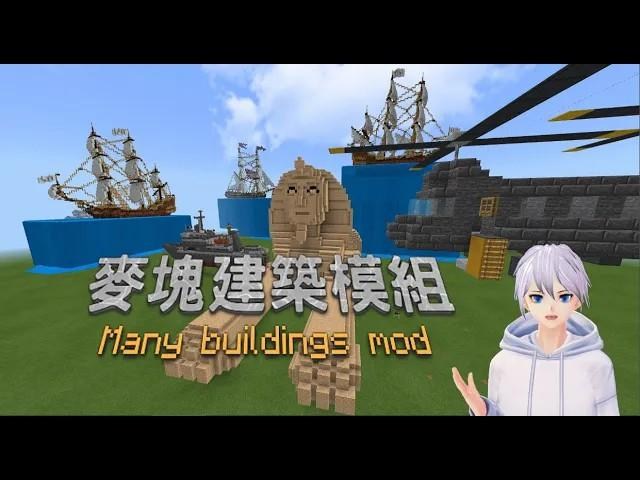 麥塊建築模組
Many buildings mod